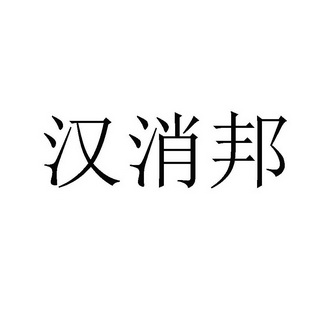 汉消邦